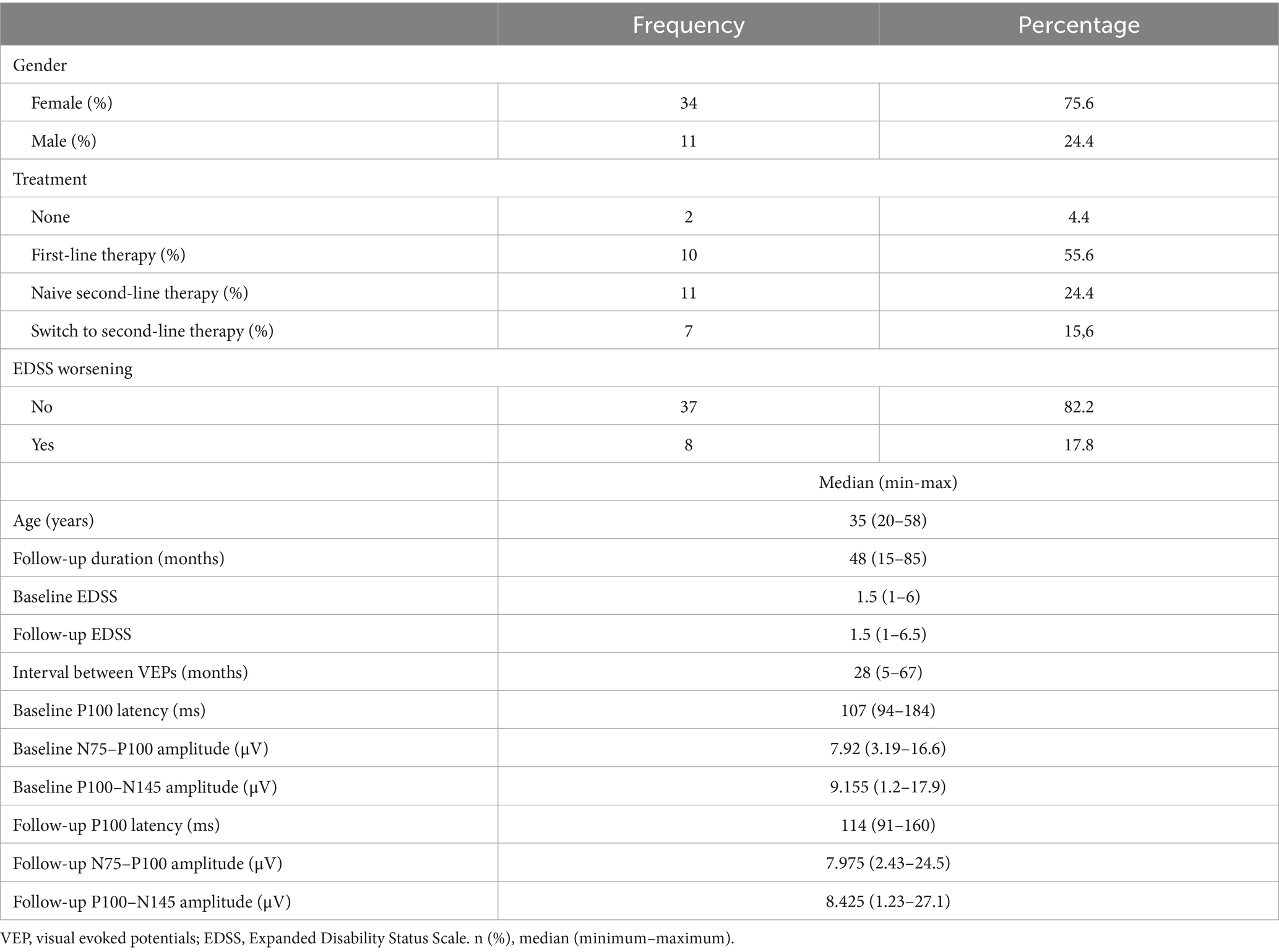 |  | Frequency | Percentage |
|---|---|---|
| Gender | | |
| Female (%) | 34 | 75.6 |
| Male (%) | 11 | 24.4 |
| Treatment | | |
| None | 2 | 4.4 |
| First-line therapy (%) | 10 | 55.6 |
| Naive second-line therapy (%) | 11 | 24.4 |
| Switch to second-line therapy (%) | 7 | 15,6 |
| EDSS worsening | | |
| No | 37 | 82.2 |
| Yes | 8 | 17.8 |
| | Median (min-max) | |
| Age (years) | 35 (20–58) | |
| Follow-up duration (months) | 48 (15–85) | |
| Baseline EDSS | 1.5 (1–6) | |
| Follow-up EDSS | 1.5 (1–6.5) | |
| Interval between VEPs (months) | 28 (5–67) | |
| Baseline P100 latency (ms) | 107 (94–184) | |
| Baseline N75–P100 amplitude (μV) | 7.92 (3.19–16.6) | |
| Baseline P100–N145 amplitude (μV) | 9.155 (1.2–17.9) | |
| Follow-up P100 latency (ms) | 114 (91–160) | |
| Follow-up N75–P100 amplitude (μV) | 7.975 (2.43–24.5) | |
| Follow-up P100–N145 amplitude (μV) | 8.425 (1.23–27.1) | |

VEP, visual evoked potentials; EDSS, Expanded Disability Status Scale. n (%), median (minimum–maximum).